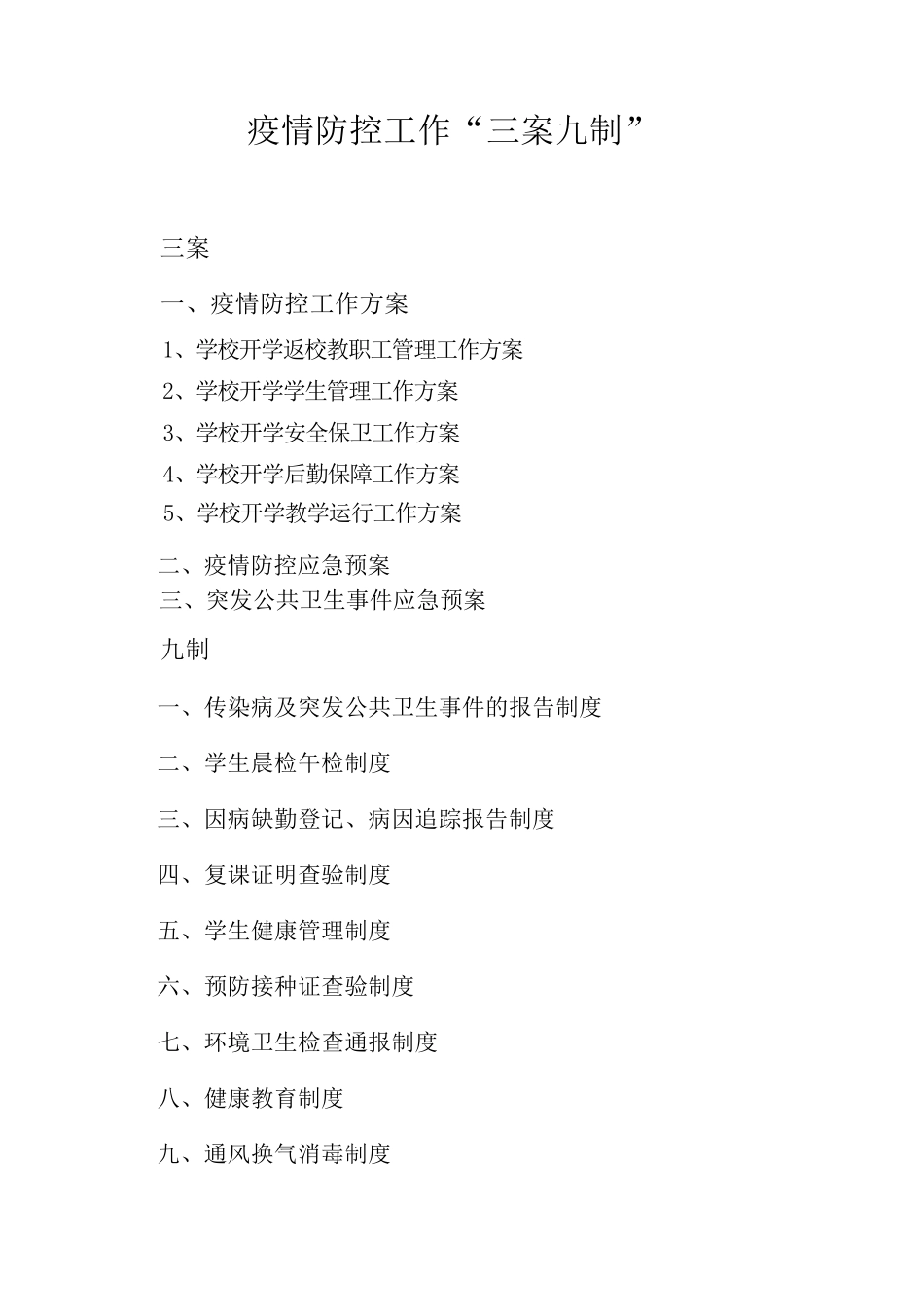 疫情防控工作“三案九制”

三案

一、疫情防控工作方案

1、学校开学返校教职工管理工作方案

2、学校开学学生管理工作方案

3、学校开学安全保卫工作方案

4、学校开学后勤保障工作方案

5、学校开学教学运行工作方案

二、疫情防控应急预案

三、突发公共卫生事件应急预案

九制

一、传染病及突发公共卫生事件的报告制度

二、学生晨检午检制度

三、因病缺勤登记、病因追踪报告制度

四、复课证明查验制度

五、学生健康管理制度

六、预防接种证查验制度

七、环境卫生检查通报制度

八、健康教育制度

九、通风换气消毒制度